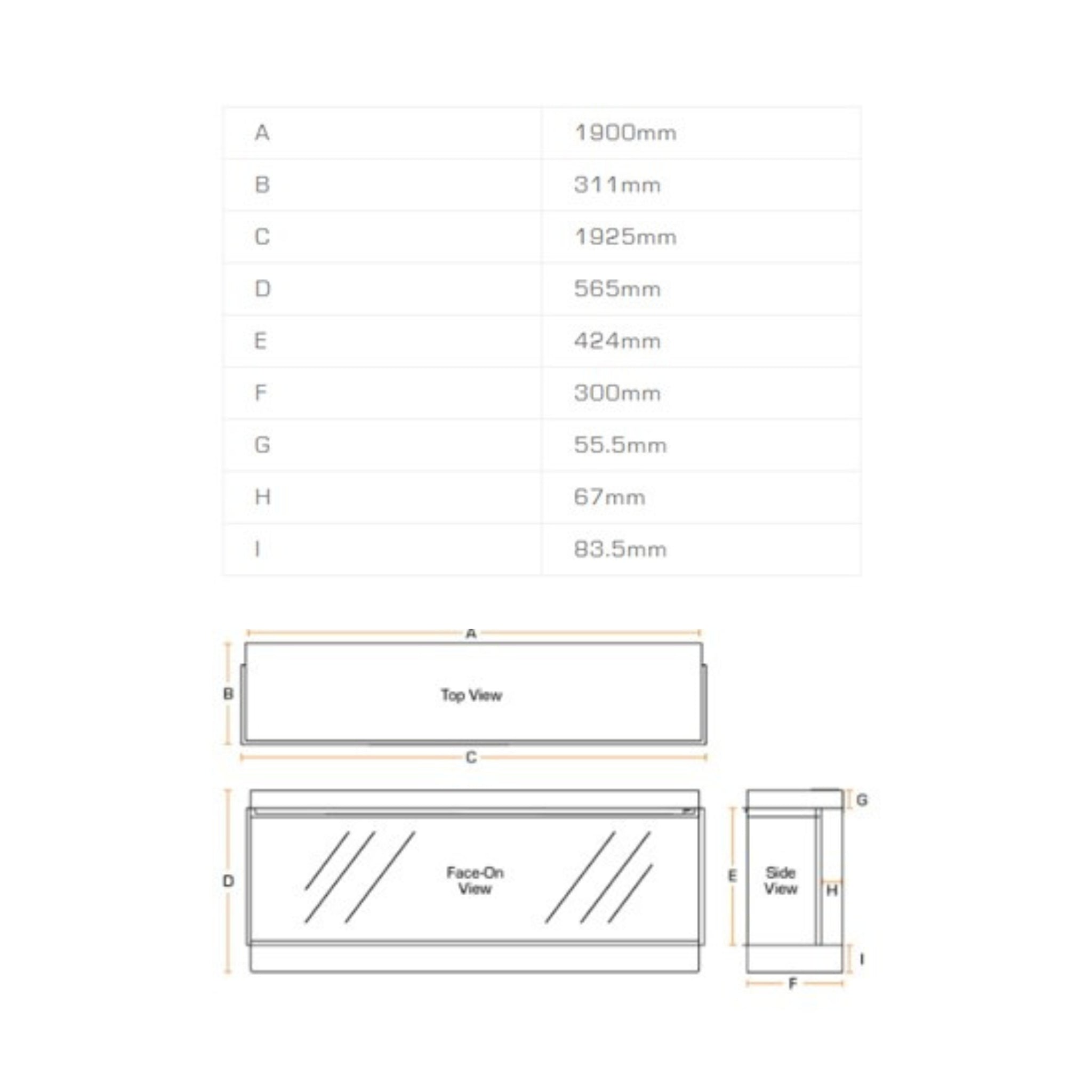 | A | 1900mm |
|---|---|
| B | 311mm |
| C | 1925mm |
| D | 565mm |
| E | 424mm |
| F | 300mm |
| G | 55.5mm |
| H | 67mm |
| I | 83.5mm |

A
B
Top View
C
D
Face-On View
E
Side View
G
H
I
F